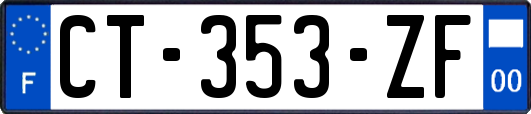 F
CT-353-ZF
00